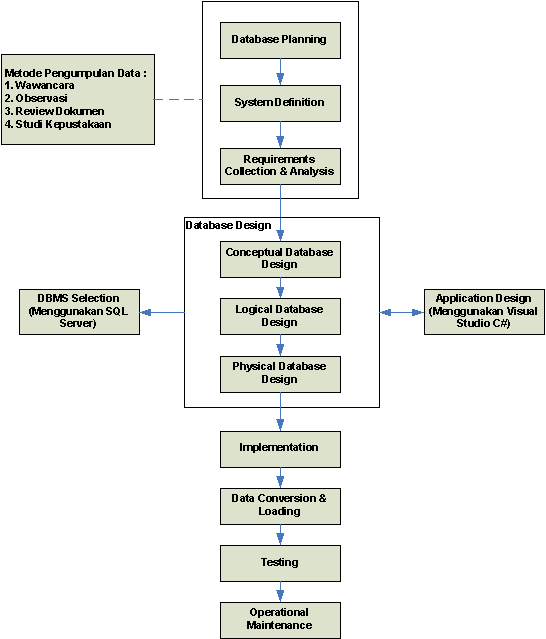 Metode Pengumpulan Data :
1. Wawancara
2. Observasi
3. Review Dokumen
4. Studi Kepustakaan

Database Planning

System Definition

Requirements Collection & Analysis

Database Design

Conceptual Database Design

Logical Database Design

Physical Database Design

DBMS Selection (Menggunakan SQL Server)

Application Design (Menggunakan Visual Studio C#)

Implementation

Data Conversion & Loading

Testing

Operational Maintenance